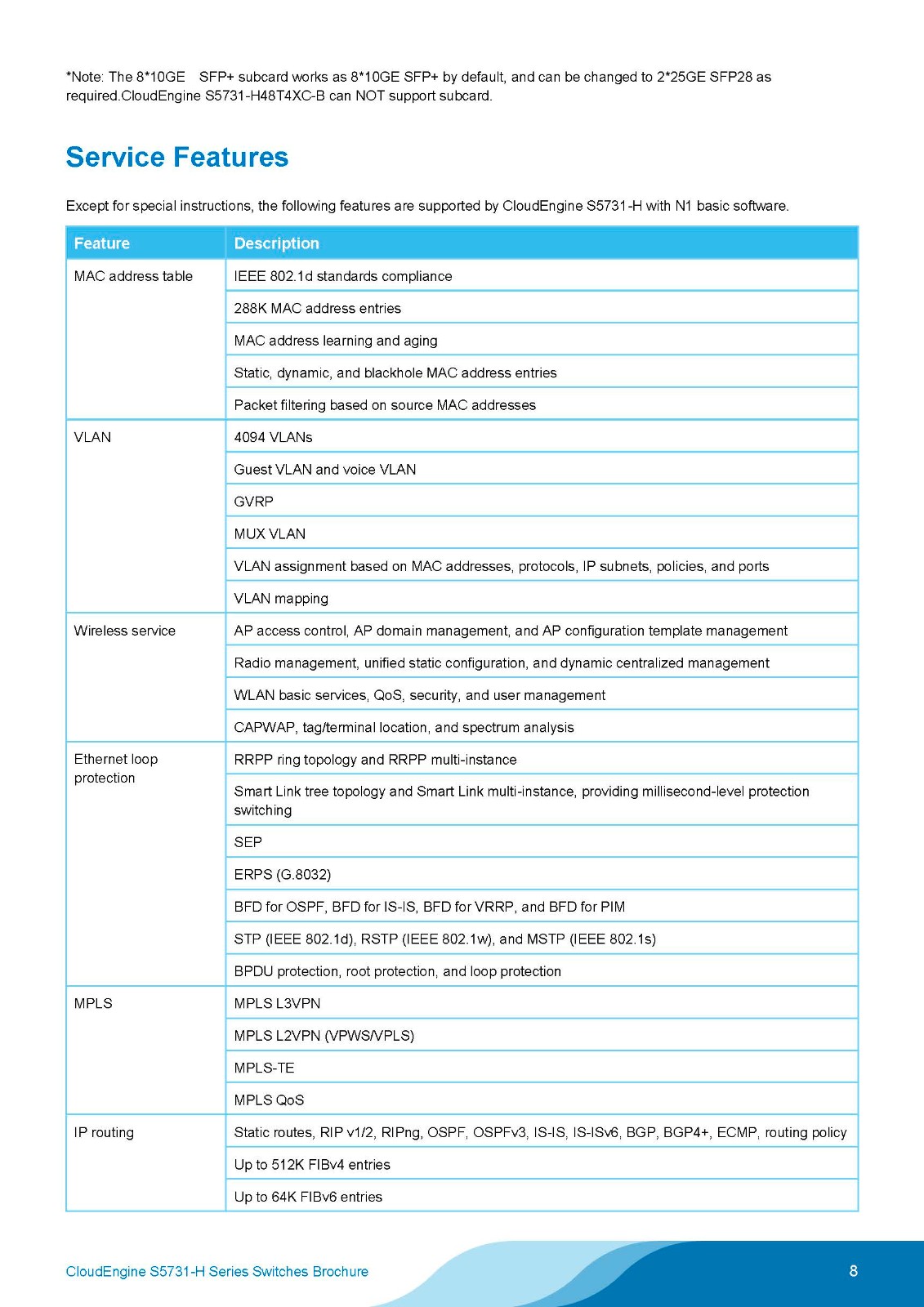 *Note: The 8*10GE SFP+ subcard works as 8*10GE SFP+ by default, and can be changed to 2*25GE SFP28 as required.CloudEngine S5731-H48T4XC-B can NOT support subcard.

Service Features

Except for special instructions, the following features are supported by CloudEngine S5731-H with N1 basic software.

| Feature | Description |
|---|---|
| MAC address table | IEEE 802.1d standards compliance |
| | 288K MAC address entries |
| | MAC address learning and aging |
| | Static, dynamic, and blackhole MAC address entries |
| | Packet filtering based on source MAC addresses |
| VLAN | 4094 VLANs |
| | Guest VLAN and voice VLAN |
| | GVRP |
| | MUX VLAN |
| | VLAN assignment based on MAC addresses, protocols, IP subnets, policies, and ports |
| | VLAN mapping |
| Wireless service | AP access control, AP domain management, and AP configuration template management |
| | Radio management, unified static configuration, and dynamic centralized management |
| | WLAN basic services, QoS, security, and user management |
| | CAPWAP, tag/terminal location, and spectrum analysis |
| Ethernet loop protection | RRPP ring topology and RRPP multi-instance |
| | Smart Link tree topology and Smart Link multi-instance, providing millisecond-level protection switching |
| | SEP |
| | ERPS (G.8032) |
| | BFD for OSPF, BFD for IS-IS, BFD for VRRP, and BFD for PIM |
| | STP (IEEE 802.1d), RSTP (IEEE 802.1w), and MSTP (IEEE 802.1s) |
| | BPDU protection, root protection, and loop protection |
| MPLS | MPLS L3VPN |
| | MPLS L2VPN (VPWS/VPLS) |
| | MPLS-TE |
| | MPLS QoS |
| IP routing | Static routes, RIP v1/2, RIPng, OSPF, OSPFv3, IS-IS, IS-ISv6, BGP, BGP4+, ECMP, routing policy |
| | Up to 512K FIBv4 entries |
| | Up to 64K FIBv6 entries |

CloudEngine S5731-H Series Switches Brochure 8